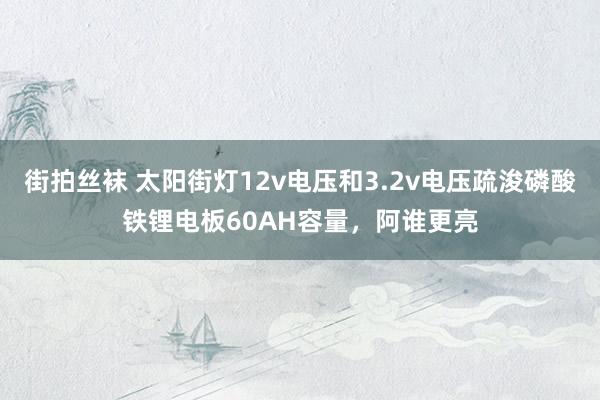 街拍丝袜 太阳街灯12v电压和3.2v电压疏浚磷酸铁锂电板60AH容量，阿谁更亮